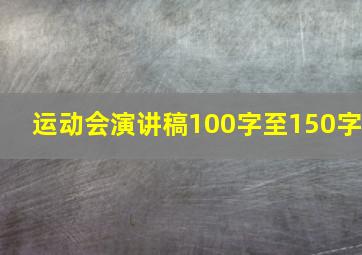 运动会演讲稿100字至150字